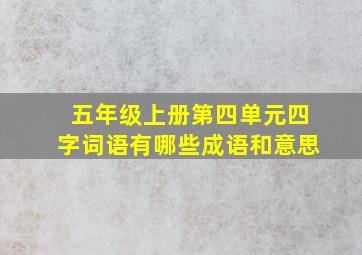 五年级上册第四单元四字词语有哪些成语和意思